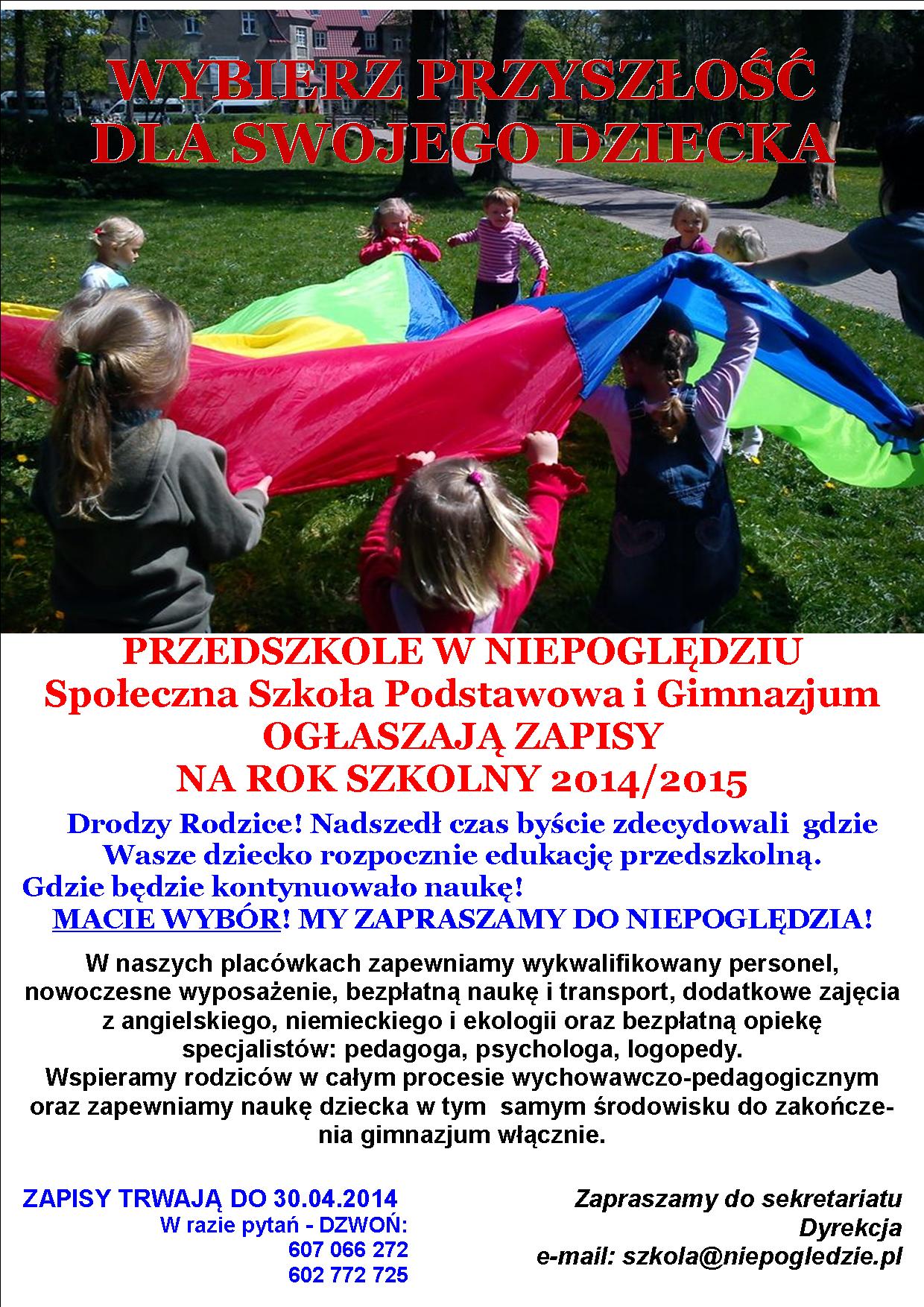 WYBIERZ PRZYSZŁOŚĆ DLA SWOJEGO DZIECKA

PRZEDSZKOLE W NIEPOGLĘDZIU
Społeczna Szkoła Podstawowa i Gimnazjum
OGŁASZAJĄ ZAPISY
NA ROK SZKOLNY 2014/2015

Drodzy Rodzice! Nadszedł czas byście zdecydowali gdzie Wasze dziecko rozpocznie edukację przedszkolną. Gdzie będzie kontynuowało naukę!
MACIE WYBÓR! MY ZAPRASZAMY DO NIEPOGLĘDZIA!

W naszych placówkach zapewniamy wykwalifikowany personel, nowoczesne wyposażenie, bezpłatną naukę i transport, dodatkowe zajęcia z angielskiego, niemieckiego i ekologii oraz bezpłatną opiekę specjalistów: pedagoga, psychologa, logopedy.
Wspieramy rodziców w całym procesie wychowawczo-pedagogicznym oraz zapewniamy naukę dziecka w tym samym środowisku do zakończenia gimnazjum włącznie.

ZAPISY TRWAJĄ DO 30.04.2014
W razie pytań - DZWOŃ:
607 066 272
602 772 725

Zapraszamy do sekretariatu
Dyrekcja
e-mail: szkola@niepogledzie.pl